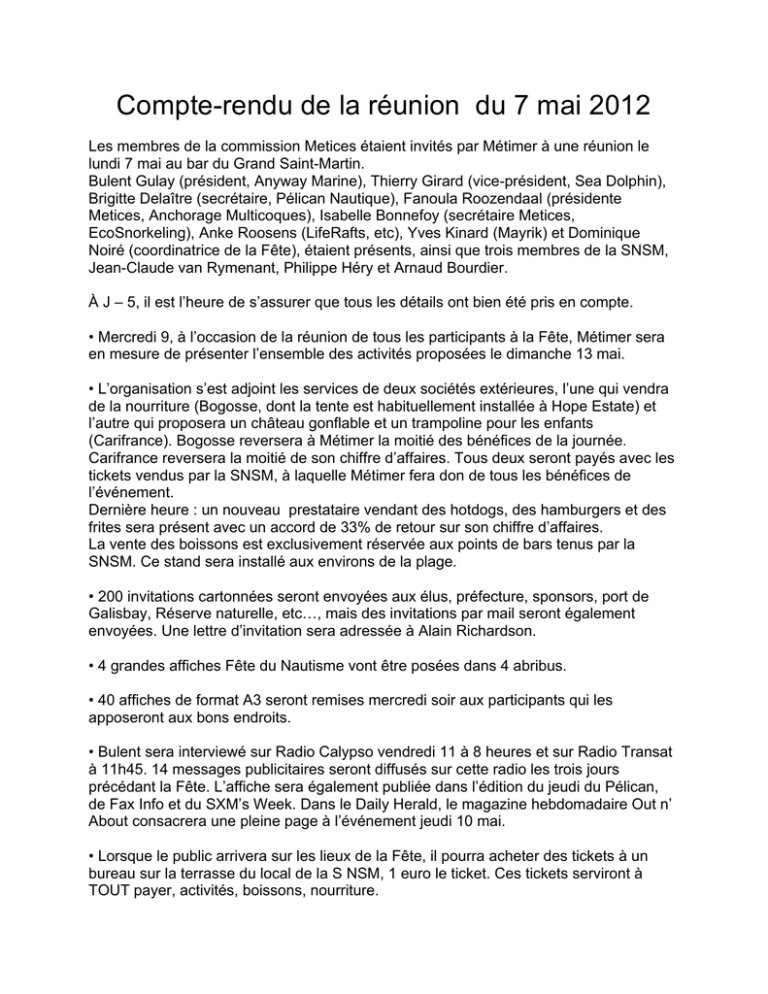 Compte-rendu de la réunion du 7 mai 2012

Les membres de la commission Metices étaient invités par Métimer à une réunion le lundi 7 mai au bar du Grand Saint-Martin.
Bulent Gulay (président, Anyway Marine), Thierry Girard (vice-président, Sea Dolphin), Brigitte Delaître (secrétaire, Pélican Nautique), Fanoula Roozendaal (présidente Metices, Anchorage Multicoques), Isabelle Bonnefoy (secrétaire Metices, EcoSnorkeling), Anke Roosens (LifeRafts, etc), Yves Kinard (Mayrik) et Dominique Noiré (coordinatrice de la Fête), étaient présents, ainsi que trois membres de la SNSM, Jean-Claude van Rymenant, Philippe Héry et Arnaud Bourdier.

À J – 5, il est l'heure de s'assurer que tous les détails ont bien été pris en compte.

• Mercredi 9, à l'occasion de la réunion de tous les participants à la Fête, Métimer sera en mesure de présenter l'ensemble des activités proposées le dimanche 13 mai.

• L'organisation s'est adjoint les services de deux sociétés extérieures, l'une qui vendra de la nourriture (Bogosse, dont la tente est habituellement installée à Hope Estate) et l'autre qui proposera un château gonflable et un trampoline pour les enfants (Carifrance). Bogosse reversera à Métimer la moitié des bénéfices de la journée. Carifrance reversera la moitié de son chiffre d'affaires. Tous deux seront payés avec les tickets vendus par la SNSM, à laquelle Métimer fera don de tous les bénéfices de l'événement.
Dernière heure : un nouveau prestataire vendant des hotdogs, des hamburgers et des frites sera présent avec un accord de 33% de retour sur son chiffre d'affaires.
La vente des boissons est exclusivement réservée aux points de bars tenus par la SNSM. Ce stand sera installé aux environs de la plage.

• 200 invitations cartonnées seront envoyées aux élus, préfecture, sponsors, port de Galisbay, Réserve naturelle, etc…, mais des invitations par mail seront également envoyées. Une lettre d'invitation sera adressée à Alain Richardson.

• 4 grandes affiches Fête du Nautisme vont être posées dans 4 abribus.

• 40 affiches de format A3 seront remises mercredi soir aux participants qui les apposeront aux bons endroits.

• Bulent sera interviewé sur Radio Calypso vendredi 11 à 8 heures et sur Radio Transat à 11h45. 14 messages publicitaires seront diffusés sur cette radio les trois jours précédant la Fête. L'affiche sera également publiée dans l'édition du jeudi du Pélican, de Fax Info et du SXM's Week. Dans le Daily Herald, le magazine hebdomadaire Out n' About consacrera une pleine page à l'événement jeudi 10 mai.

• Lorsque le public arrivera sur les lieux de la Fête, il pourra acheter des tickets à un bureau sur la terrasse du local de la S NSM, 1 euro le ticket. Ces tickets serviront à TOUT payer, activités, boissons, nourriture.